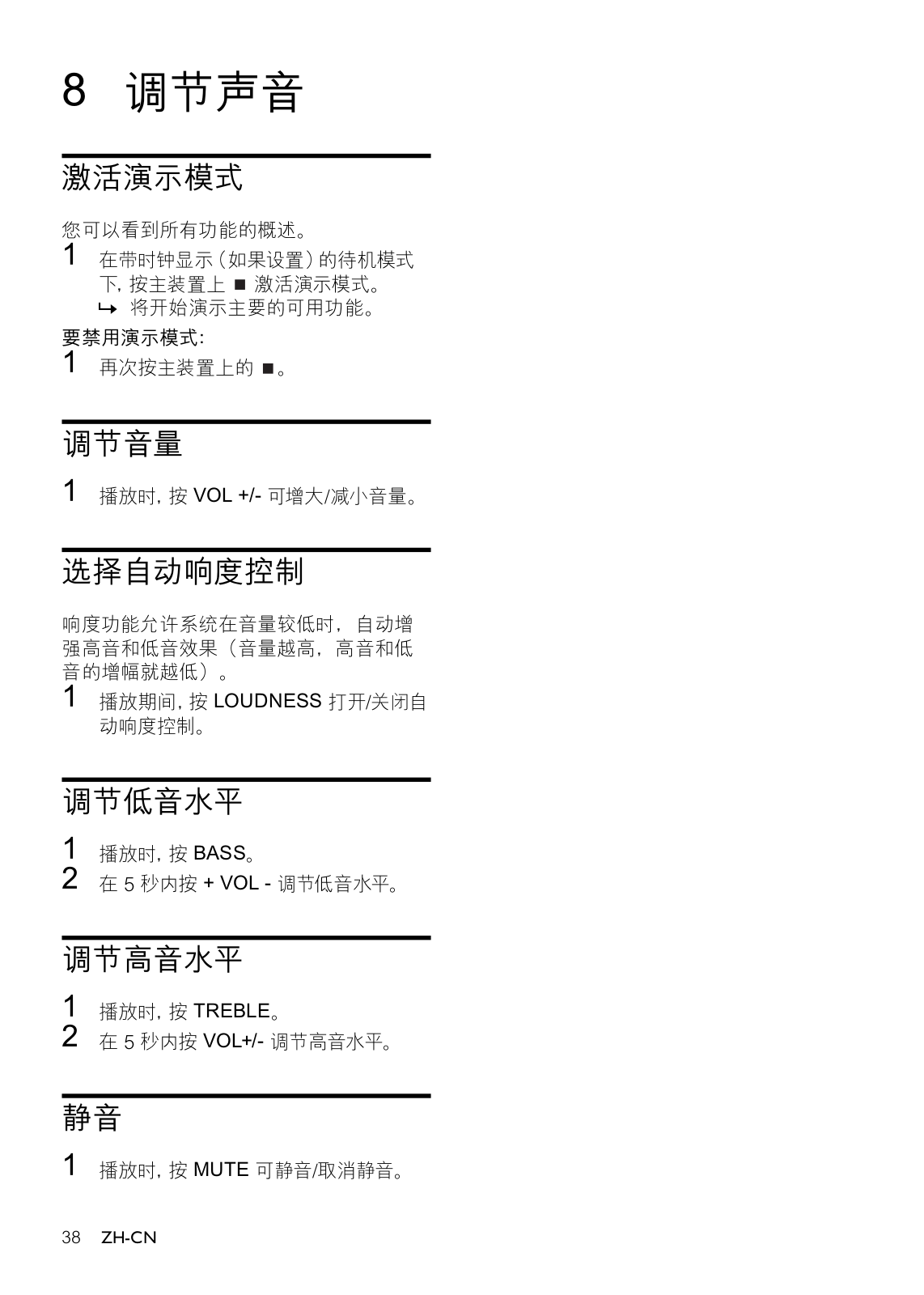 8 调节声音

激活演示模式

您可以看到所有功能的概述。

1 在带时钟显示（如果设置）的待机模式下，按主装置上 ■ 激活演示模式。
↳ 将开始演示主要的可用功能。

要禁用演示模式：

1 再次按主装置上的 ■。

调节音量

1 播放时，按 VOL +/- 可增大/减小音量。

选择自动响度控制

响度功能允许系统在音量较低时，自动增强高音和低音效果（音量越高，高音和低音的增幅就越低）。

1 播放期间，按 LOUDNESS 打开/关闭自动响度控制。

调节低音水平

1 播放时，按 BASS。
2 在 5 秒内按 + VOL - 调节低音水平。

调节高音水平

1 播放时，按 TREBLE。
2 在 5 秒内按 VOL+/- 调节高音水平。

静音

1 播放时，按 MUTE 可静音/取消静音。

38 ZH-CN